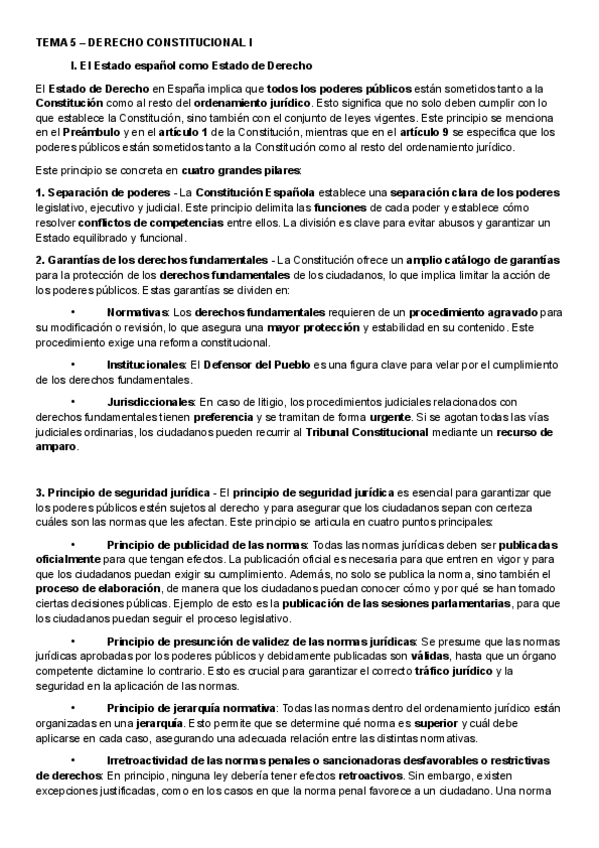 TEMA 5 – DERECHO CONSTITUCIONAL I

I. El Estado español como Estado de Derecho

El Estado de Derecho en España implica que todos los poderes públicos están sometidos tanto a la Constitución como al resto del ordenamiento jurídico. Esto significa que no solo deben cumplir con lo que establece la Constitución, sino también con el conjunto de leyes vigentes. Este principio se menciona en el Preámbulo y en el artículo 1 de la Constitución, mientras que en el artículo 9 se especifica que los poderes públicos están sometidos tanto a la Constitución como al resto del ordenamiento jurídico.

Este principio se concreta en cuatro grandes pilares:

1. Separación de poderes - La Constitución Española establece una separación clara de los poderes legislativo, ejecutivo y judicial. Este principio delimita las funciones de cada poder y establece cómo resolver conflictos de competencias entre ellos. La división es clave para evitar abusos y garantizar un Estado equilibrado y funcional.

2. Garantías de los derechos fundamentales - La Constitución ofrece un amplio catálogo de garantías para la protección de los derechos fundamentales de los ciudadanos, lo que implica limitar la acción de los poderes públicos. Estas garantías se dividen en:

• Normativas: Los derechos fundamentales requieren de un procedimiento agravado para su modificación o revisión, lo que asegura una mayor protección y estabilidad en su contenido. Este procedimiento exige una reforma constitucional.

• Institucionales: El Defensor del Pueblo es una figura clave para velar por el cumplimiento de los derechos fundamentales.

• Jurisdiccionales: En caso de litigio, los procedimientos judiciales relacionados con derechos fundamentales tienen preferencia y se tramitan de forma urgente. Si se agotan todas las vías judiciales ordinarias, los ciudadanos pueden recurrir al Tribunal Constitucional mediante un recurso de amparo.

3. Principio de seguridad jurídica - El principio de seguridad jurídica es esencial para garantizar que los poderes públicos estén sujetos al derecho y para asegurar que los ciudadanos sepan con certeza cuáles son las normas que les afectan. Este principio se articula en cuatro puntos principales:

• Principio de publicidad de las normas: Todas las normas jurídicas deben ser publicadas oficialmente para que tengan efectos. La publicación oficial es necesaria para que entren en vigor y para que los ciudadanos puedan exigir su cumplimiento. Además, no solo se publica la norma, sino también el proceso de elaboración, de manera que los ciudadanos puedan conocer cómo y por qué se han tomado ciertas decisiones públicas. Ejemplo de esto es la publicación de las sesiones parlamentarias, para que los ciudadanos puedan seguir el proceso legislativo.

• Principio de presunción de validez de las normas jurídicas: Se presume que las normas jurídicas aprobadas por los poderes públicos y debidamente publicadas son válidas, hasta que un órgano competente dictamine lo contrario. Esto es crucial para garantizar el correcto tráfico jurídico y la seguridad en la aplicación de las normas.

• Principio de jerarquía normativa: Todas las normas dentro del ordenamiento jurídico están organizadas en una jerarquía. Esto permite que se determine qué norma es superior y cuál debe aplicarse en cada caso, asegurando una adecuada relación entre las distintas normativas.

• Irretroactividad de las normas penales o sancionadoras desfavorables o restrictivas de derechos: En principio, ninguna ley debería tener efectos retroactivos. Sin embargo, existen excepciones justificadas, como en los casos en que la norma penal favorece a un ciudadano. Una norma